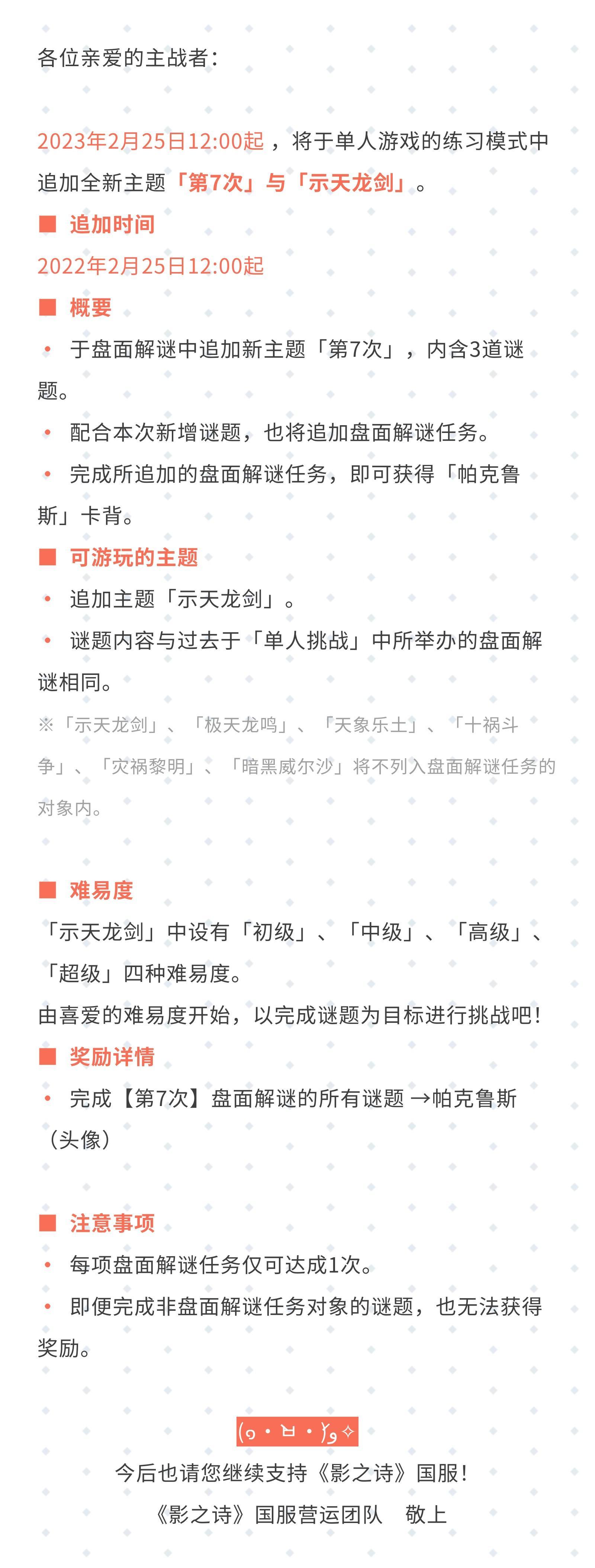 各位亲爱的主战者：

2023年2月25日12:00起，将于单人游戏的练习模式中追加全新主题「第7次」与「示天龙剑」。

■ 追加时间

2022年2月25日12:00起

■ 概要

• 于盘面解谜中追加新主题「第7次」，内含3道谜题。

• 配合本次新增谜题，也将追加盘面解谜任务。

• 完成所追加的盘面解谜任务，即可获得「帕克鲁斯」卡背。

■ 可游玩的主题

• 追加主题「示天龙剑」。

• 谜题内容与过去于「单人挑战」中所举办的盘面解谜相同。

※「示天龙剑」、「极天龙鸣」、「天象乐土」、「十祸斗争」、「灾祸黎明」、「暗黑威尔沙」将不列入盘面解谜任务的对象内。

■ 难易度

「示天龙剑」中设有「初级」、「中级」、「高级」、「超级」四种难易度。

由喜爱的难易度开始，以完成谜题为目标进行挑战吧！

■ 奖励详情

• 完成【第7次】盘面解谜的所有谜题 →帕克鲁斯（头像）

■ 注意事项

• 每项盘面解谜任务仅可达成1次。

• 即便完成非盘面解谜任务对象的谜题，也无法获得奖励。

(๑•ㅂ•)و✧

今后也请您继续支持《影之诗》国服！

《影之诗》国服营运团队 敬上